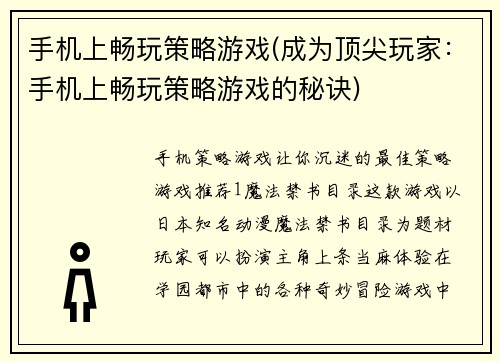 手机上畅玩策略游戏(成为顶尖玩家：手机上畅玩策略游戏的秘诀)

手机策略游戏让你沉迷的最佳策略游戏推荐1魔法禁书目录这款游戏以日本知名动漫魔法禁书目录为题材玩家可以扮演主角上条当麻体验在学园都市中的各种奇妙冒险游戏中